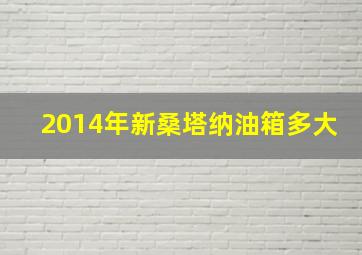 2014年新桑塔纳油箱多大